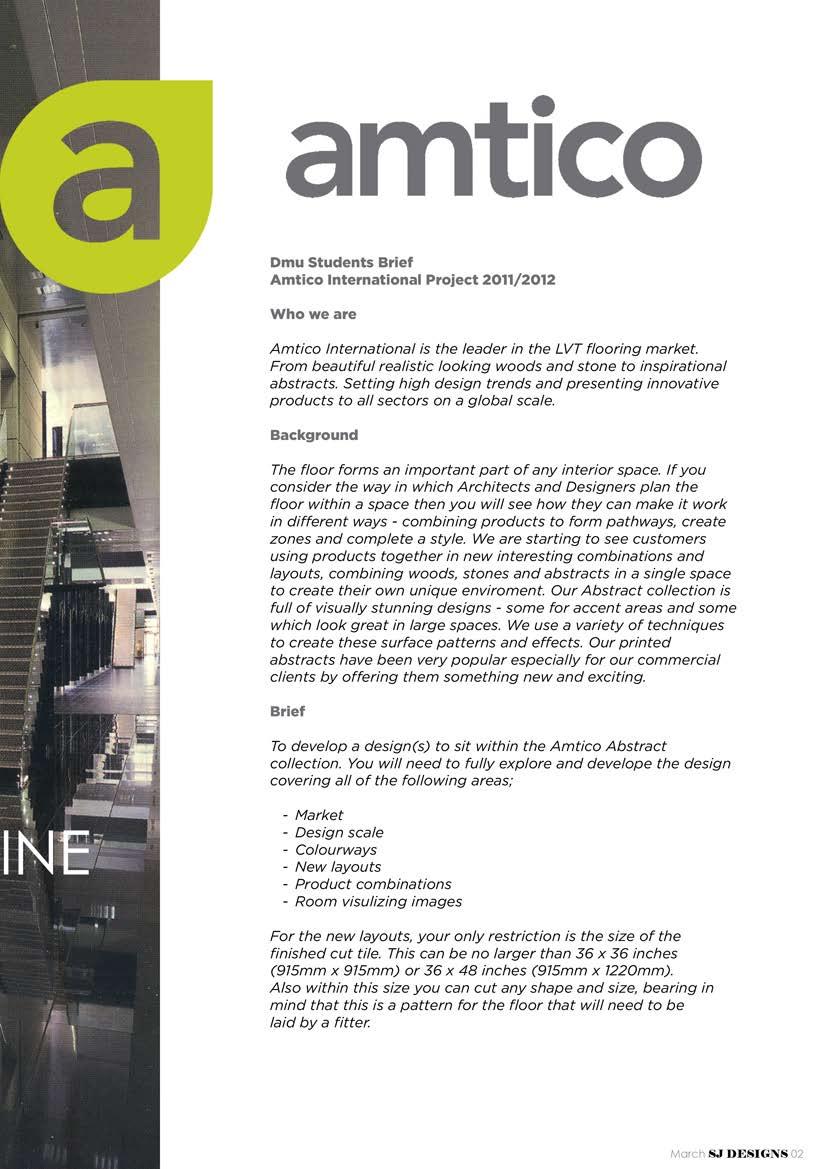 a

amtico

Dmu Students Brief
Amtico International Project 2011/2012

Who we are

Amtico International is the leader in the LVT flooring market. From beautiful realistic looking woods and stone to inspirational abstracts. Setting high design trends and presenting innovative products to all sectors on a global scale.

Background

The floor forms an important part of any interior space. If you consider the way in which Architects and Designers plan the floor within a space then you will see how they can make it work in different ways - combining products to form pathways, create zones and complete a style. We are starting to see customers using products together in new interesting combinations and layouts, combining woods, stones and abstracts in a single space to create their own unique enviroment. Our Abstract collection is full of visually stunning designs - some for accent areas and some which look great in large spaces. We use a variety of techniques to create these surface patterns and effects. Our printed abstracts have been very popular especially for our commercial clients by offering them something new and exciting.

Brief

To develop a design(s) to sit within the Amtico Abstract collection. You will need to fully explore and develope the design covering all of the following areas;

- Market
- Design scale
- Colourways
- New layouts
- Product combinations
- Room visulizing images

For the new layouts, your only restriction is the size of the finished cut tile. This can be no larger than 36 x 36 inches (915mm x 915mm) or 36 x 48 inches (915mm x 1220mm). Also within this size you can cut any shape and size, bearing in mind that this is a pattern for the floor that will need to be laid by a fitter.

INE

March SJ DESIGNS 02